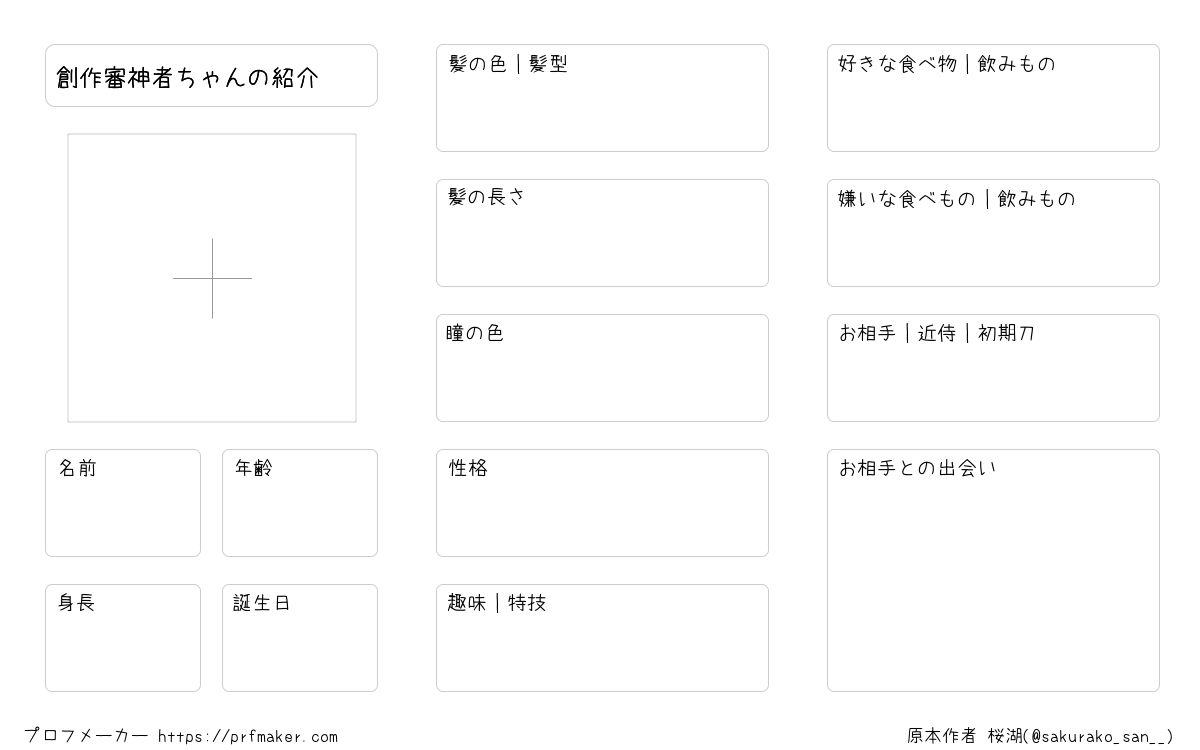 創作審神者ちゃんの紹介

名前

年齢

身長

誕生日

髪の色｜髪型

髪の長さ

瞳の色

性格

趣味｜特技

好きな食べ物｜飲みもの

嫌いな食べもの｜飲みもの

お相手｜近侍｜初期刀

お相手との出会い

プロフメーカー https://prfmaker.com

原本作者 桜湖(@sakurako_san__)